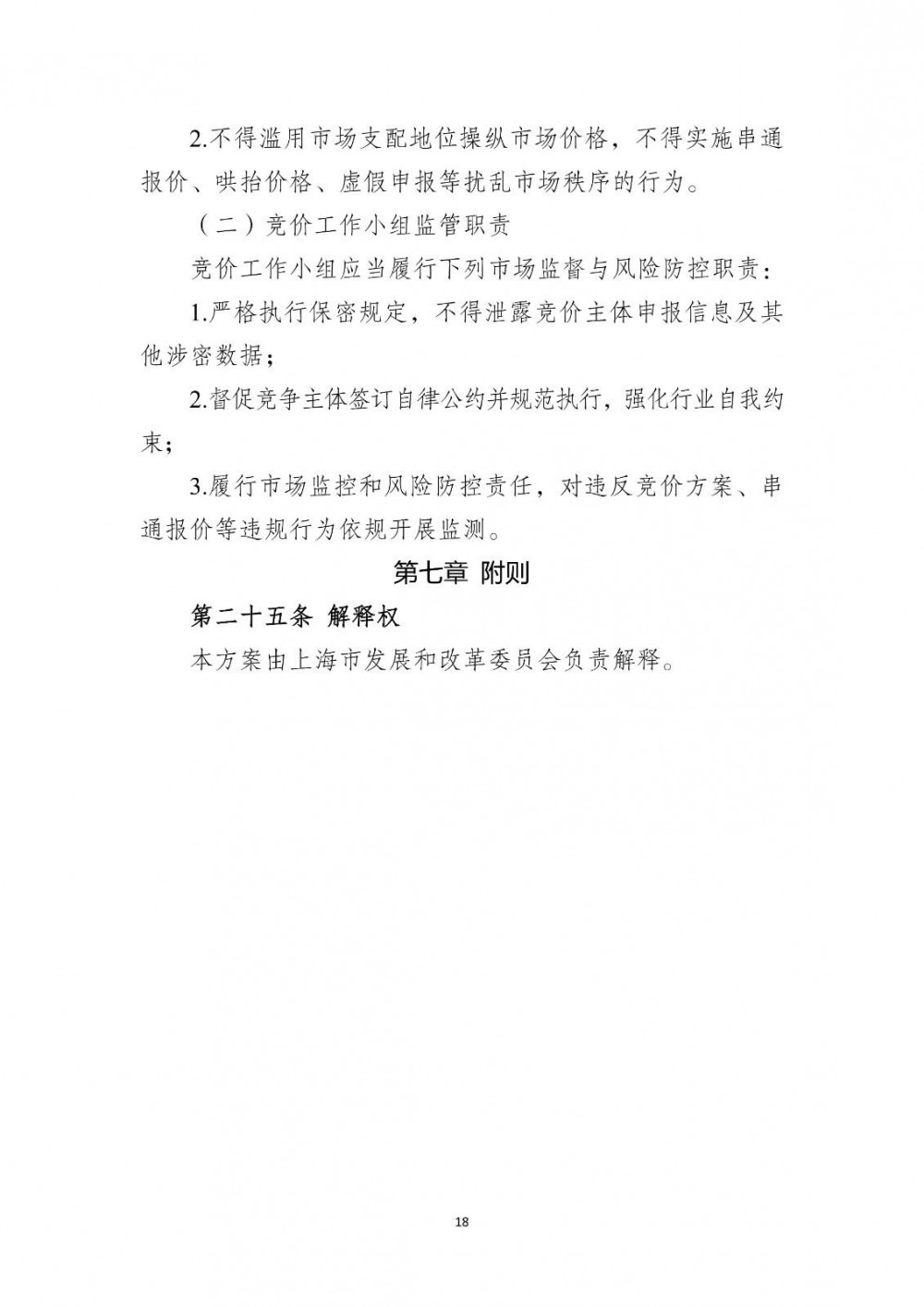 2.不得滥用市场支配地位操纵市场价格，不得实施串通报价、哄抬价格、虚假申报等扰乱市场秩序的行为。

（二）竞价工作小组监管职责

竞价工作小组应当履行下列市场监督与风险防控职责：

1.严格执行保密规定，不得泄露竞价主体申报信息及其他涉密数据；

2.督促竞争主体签订自律公约并规范执行，强化行业自我约束；

3.履行市场监控和风险防控责任，对违反竞价方案、串通报价等违规行为依规开展监测。

第七章 附则

第二十五条 解释权

本方案由上海市发展和改革委员会负责解释。

18